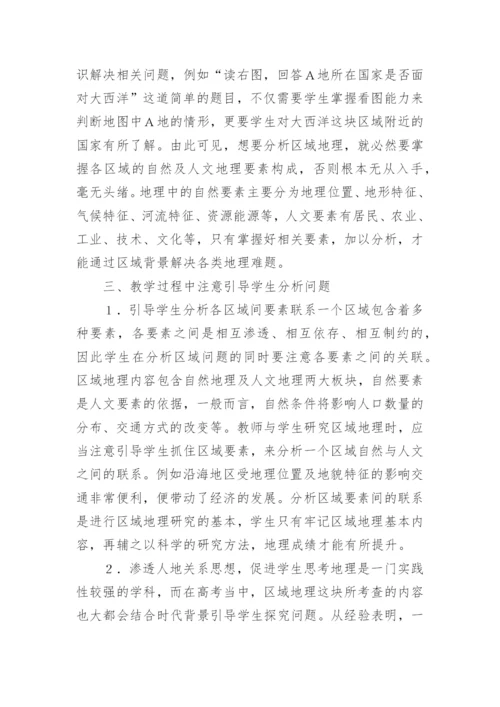 识解决相关问题，例如“读右图，回答A地所在国家是否面对大西洋”这道简单的题目，不仅需要学生掌握看图能力来判断地图中A地的情形，更要学生对大西洋这块区域附近的国家有所了解。由此可见，想要分析区域地理，就必然要掌握各区域的自然及人文地理要素构成，否则根本无从入手，毫无头绪。地理中的自然要素主要分为地理位置、地形特征、气候特征、河流特征、资源能源等，人文要素有居民、农业、工业、技术、文化等，只有掌握好相关要素，加以分析，才能通过区域背景解决各类地理难题。

三、教学过程中注意引导学生分析问题

1．引导学生分析各区域间要素联系一个区域包含着多种要素，各要素之间是相互渗透、相互依存、相互制约的，因此学生在分析区域问题的同时要注意各要素之间的关联。区域地理内容包含自然地理及人文地理两大板块，自然要素是人文要素的依据，一般而言，自然条件将影响人口数量的分布、交通方式的改变等。教师与学生研究区域地理时，应当注意引导学生抓住区域要素，来分析一个区域自然与人文之间的联系。例如沿海地区受地理位置及地貌特征的影响交通非常便利，便带动了经济的发展。分析区域要素间的联系是进行区域地理研究的基本，学生只有牢记区域地理基本内容，再辅之以科学的研究方法，地理成绩才能有所提升。

2．渗透人地关系思想，促进学生思考地理是一门实践性较强的学科，而在高考当中，区域地理这块所考查的内容也大都会结合时代背景引导学生探究问题。从经验表明，一